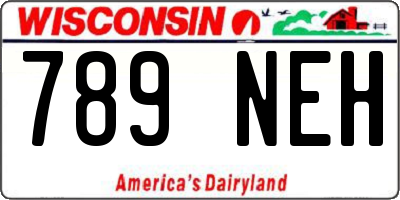 WISCONSIN

789 NEH

America's Dairyland